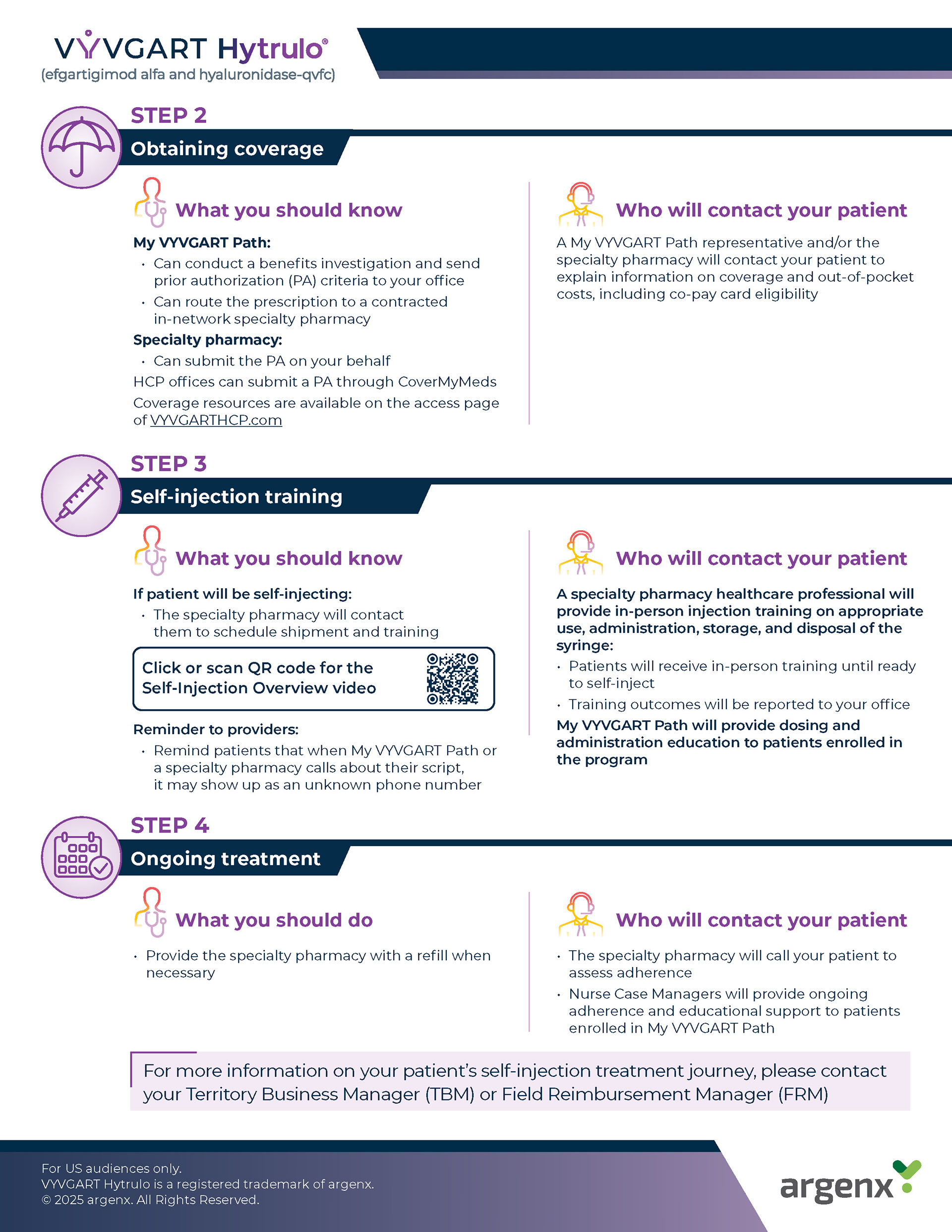 VYVGART Hytrulo®
(efgartigimod alfa and hyaluronidase-qvfc)

STEP 2
Obtaining coverage

What you should know

My VYVGART Path:
• Can conduct a benefits investigation and send prior authorization (PA) criteria to your office
• Can route the prescription to a contracted in-network specialty pharmacy

Specialty pharmacy:
• Can submit the PA on your behalf

HCP offices can submit a PA through CoverMyMeds

Coverage resources are available on the access page of VYVGARTHCP.com

Who will contact your patient

A My VYVGART Path representative and/or the specialty pharmacy will contact your patient to explain information on coverage and out-of-pocket costs, including co-pay card eligibility

STEP 3
Self-injection training

What you should know

If patient will be self-injecting:
• The specialty pharmacy will contact them to schedule shipment and training

Click or scan QR code for the Self-Injection Overview video

Reminder to providers:
• Remind patients that when My VYVGART Path or a specialty pharmacy calls about their script, it may show up as an unknown phone number

Who will contact your patient

A specialty pharmacy healthcare professional will provide in-person injection training on appropriate use, administration, storage, and disposal of the syringe:
• Patients will receive in-person training until ready to self-inject
• Training outcomes will be reported to your office

My VYVGART Path will provide dosing and administration education to patients enrolled in the program

STEP 4
Ongoing treatment

What you should do

• Provide the specialty pharmacy with a refill when necessary

Who will contact your patient

• The specialty pharmacy will call your patient to assess adherence
• Nurse Case Managers will provide ongoing adherence and educational support to patients enrolled in My VYVGART Path

For more information on your patient's self-injection treatment journey, please contact your Territory Business Manager (TBM) or Field Reimbursement Manager (FRM)

For US audiences only.
VYVGART Hytrulo is a registered trademark of argenx.
© 2025 argenx. All Rights Reserved.

argenx